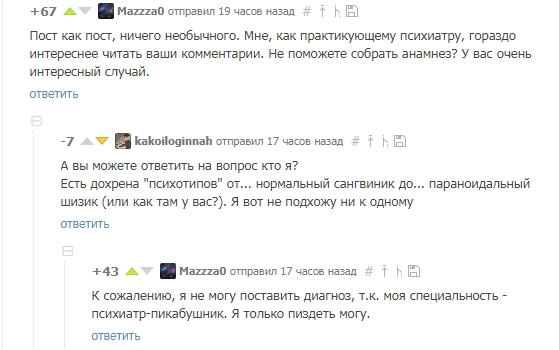 +67 Mazzza0 отправил 19 часов назад #

Пост как пост, ничего необычного. Мне, как практикующему психиатру, гораздо интереснее читать ваши комментарии. Не поможете собрать анамнез? У вас очень интересный случай.

ответить

-7 kakoiloginnah отправил 17 часов назад #

А вы можете ответить на вопрос кто я?
Есть дохрена "психотипов" от... нормальный сангвиник до... параноидальный шизик (или как там у вас?). Я вот не подхожу ни к одному

ответить

+43 Mazzza0 отправил 17 часов назад #

К сожалению, я не могу поставить диагноз, т.к. моя специальность - психиатр-пикабушник. Я только пиздеть могу.

ответить